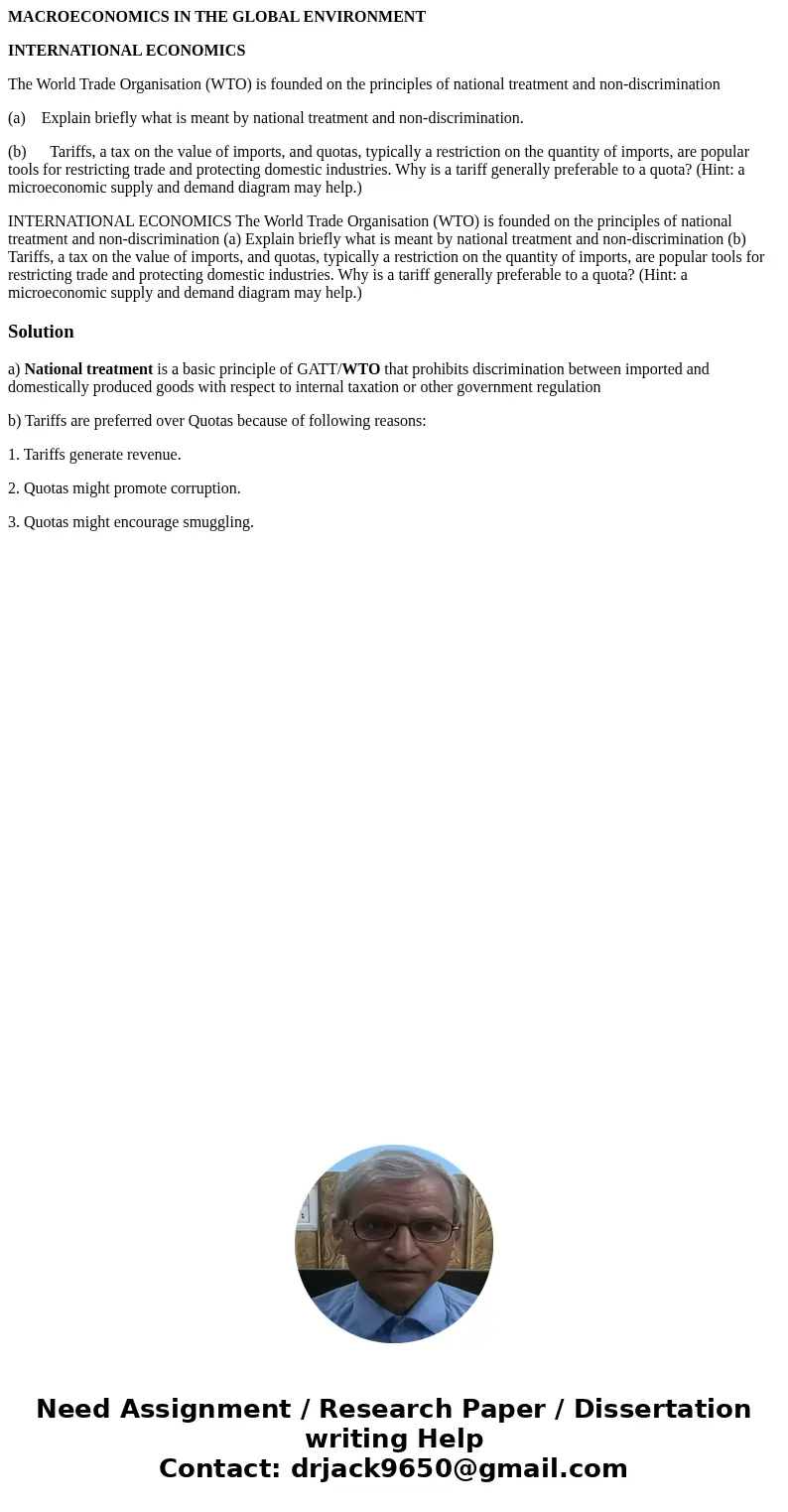 MACROECONOMICS IN THE GLOBAL ENVIRONMENT

INTERNATIONAL ECONOMICS

The World Trade Organisation (WTO) is founded on the principles of national treatment and non-discrimination

(a) Explain briefly what is meant by national treatment and non-discrimination.

(b) Tariffs, a tax on the value of imports, and quotas, typically a restriction on the quantity of imports, are popular tools for restricting trade and protecting domestic industries. Why is a tariff generally preferable to a quota? (Hint: a microeconomic supply and demand diagram may help.)

INTERNATIONAL ECONOMICS The World Trade Organisation (WTO) is founded on the principles of national treatment and non-discrimination (a) Explain briefly what is meant by national treatment and non-discrimination (b) Tariffs, a tax on the value of imports, and quotas, typically a restriction on the quantity of imports, are popular tools for restricting trade and protecting domestic industries. Why is a tariff generally preferable to a quota? (Hint: a microeconomic supply and demand diagram may help.)

Solution

a) National treatment is a basic principle of GATT/WTO that prohibits discrimination between imported and domestically produced goods with respect to internal taxation or other government regulation

b) Tariffs are preferred over Quotas because of following reasons:

1. Tariffs generate revenue.

2. Quotas might promote corruption.

3. Quotas might encourage smuggling.

Need Assignment / Research Paper / Dissertation writing Help
Contact: drjack9650@gmail.com